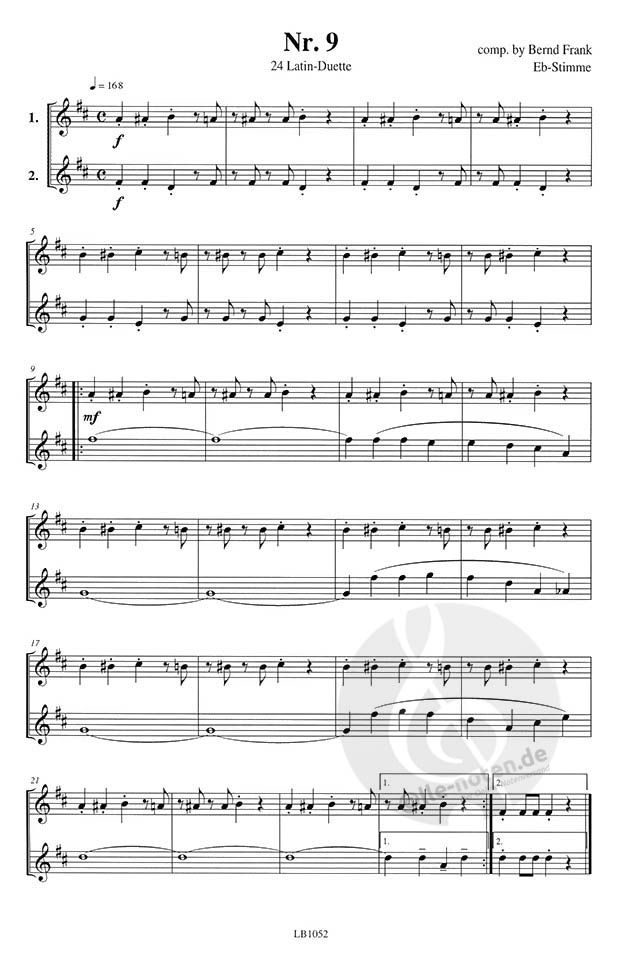 Nr. 9

24 Latin-Duette

comp. by Bernd Frank
Eb-Stimme

♩ = 168

1.

2.

f

f

5

9

mf

13

17

21

1.

2.

1.

2.

LB1052

alle-noten.de